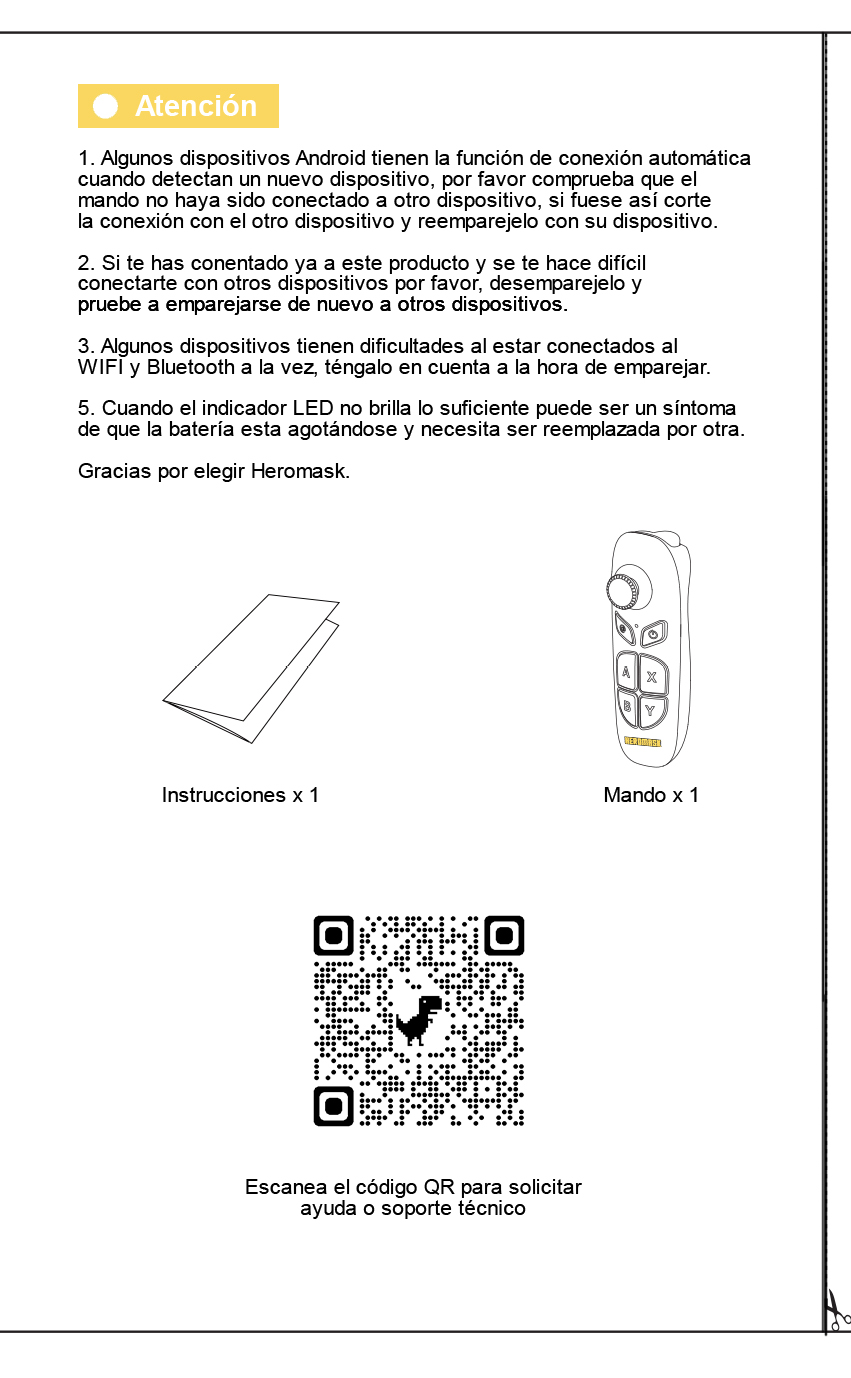 Atención

1. Algunos dispositivos Android tienen la función de conexión automática cuando detectan un nuevo dispositivo, por favor comprueba que el mando no haya sido conectado a otro dispositivo, si fuese así corte la conexión con el otro dispositivo y reemparejelo con su dispositivo.

2. Si te has conentado ya a este producto y se te hace difícil conectarte con otros dispositivos por favor, desemparejelo y pruebe a emparejarse de nuevo a otros dispositivos.

3. Algunos dispositivos tienen dificultades al estar conectados al WIFI y Bluetooth a la vez, téngalo en cuenta a la hora de emparejar.

5. Cuando el indicador LED no brilla lo suficiente puede ser un síntoma de que la batería esta agotándose y necesita ser reemplazada por otra.

Gracias por elegir Heromask.

A X B Y

HEROMASK

Instrucciones x 1

Mando x 1

Escanea el código QR para solicitar ayuda o soporte técnico